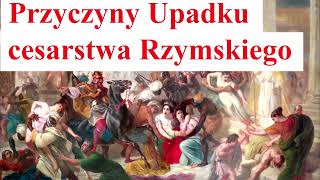 Przyczyny Upadku cesarstwa Rzymskiego